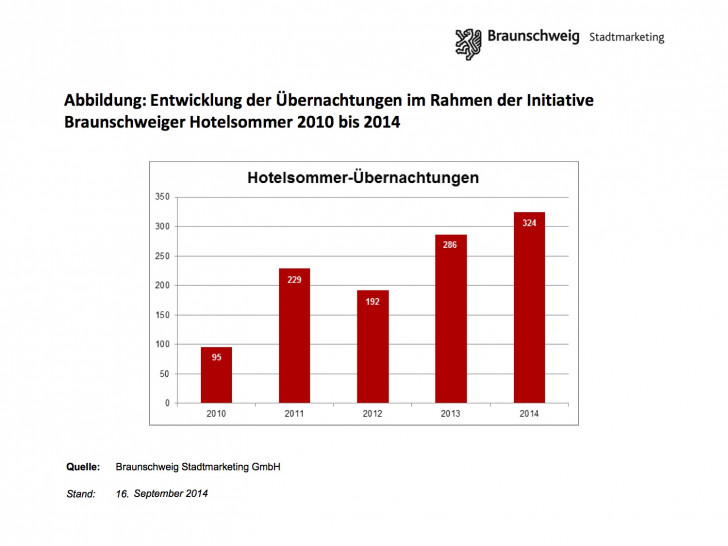 Braunschweig Stadtmarketing

Abbildung: Entwicklung der Übernachtungen im Rahmen der Initiative Braunschweiger Hotelsommer 2010 bis 2014

Hotelsommer-Übernachtungen

350
300
250
200
150
100
50
0

95
229
192
286
324

2010
2011
2012
2013
2014

Quelle: Braunschweig Stadtmarketing GmbH

Stand: 16. September 2014